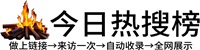 今日热搜榜

做上链接→来访一次→自动收录→全网展示